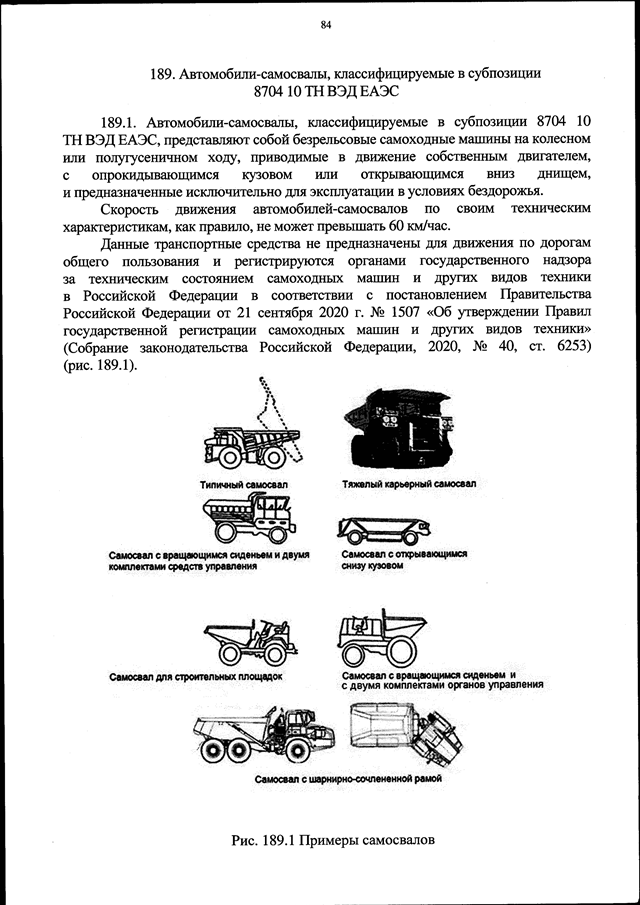 84

189. Автомобили-самосвалы, классифицируемые в субпозиции 8704 10 ТН ВЭД ЕАЭС

189.1. Автомобили-самосвалы, классифицируемые в субпозиции 8704 10 ТН ВЭД ЕАЭС, представляют собой безрельсовые самоходные машины на колесном или полугусеничном ходу, приводимые в движение собственным двигателем, с опрокидывающимся кузовом или открывающимся вниз днищем, и предназначенные исключительно для эксплуатации в условиях бездорожья.

Скорость движения автомобилей-самосвалов по своим техническим характеристикам, как правило, не может превышать 60 км/час.

Данные транспортные средства не предназначены для движения по дорогам общего пользования и регистрируются органами государственного надзора за техническим состоянием самоходных машин и других видов техники в Российской Федерации в соответствии с постановлением Правительства Российской Федерации от 21 сентября 2020 г. № 1507 «Об утверждении Правил государственной регистрации самоходных машин и других видов техники» (Собрание законодательства Российской Федерации, 2020, № 40, ст. 6253) (рис. 189.1).

Типичный самосвал

Тяжелый карьерный самосвал

Самосвал с вращающимся сиденьем и двумя комплектами средств управления

Самосвал с открывающимся снизу кузовом

Самосвал для строительных площадок

Самосвал с вращающимся сиденьем и с двумя комплектами органов управления

Самосвал с шарнирно-сочлененной рамой

Рис. 189.1 Примеры самосвалов